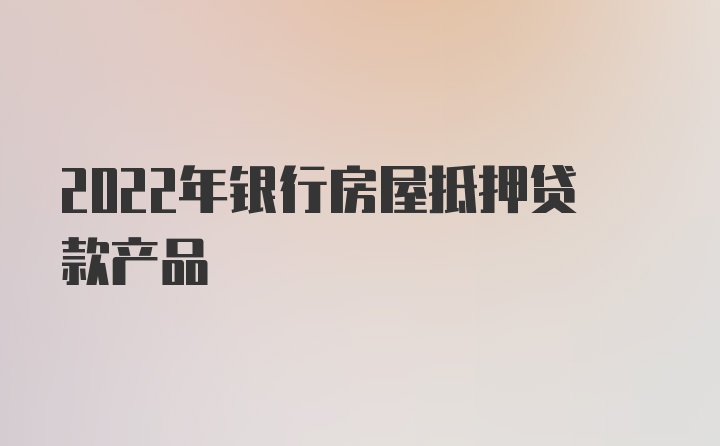 2022年银行房屋抵押贷款产品